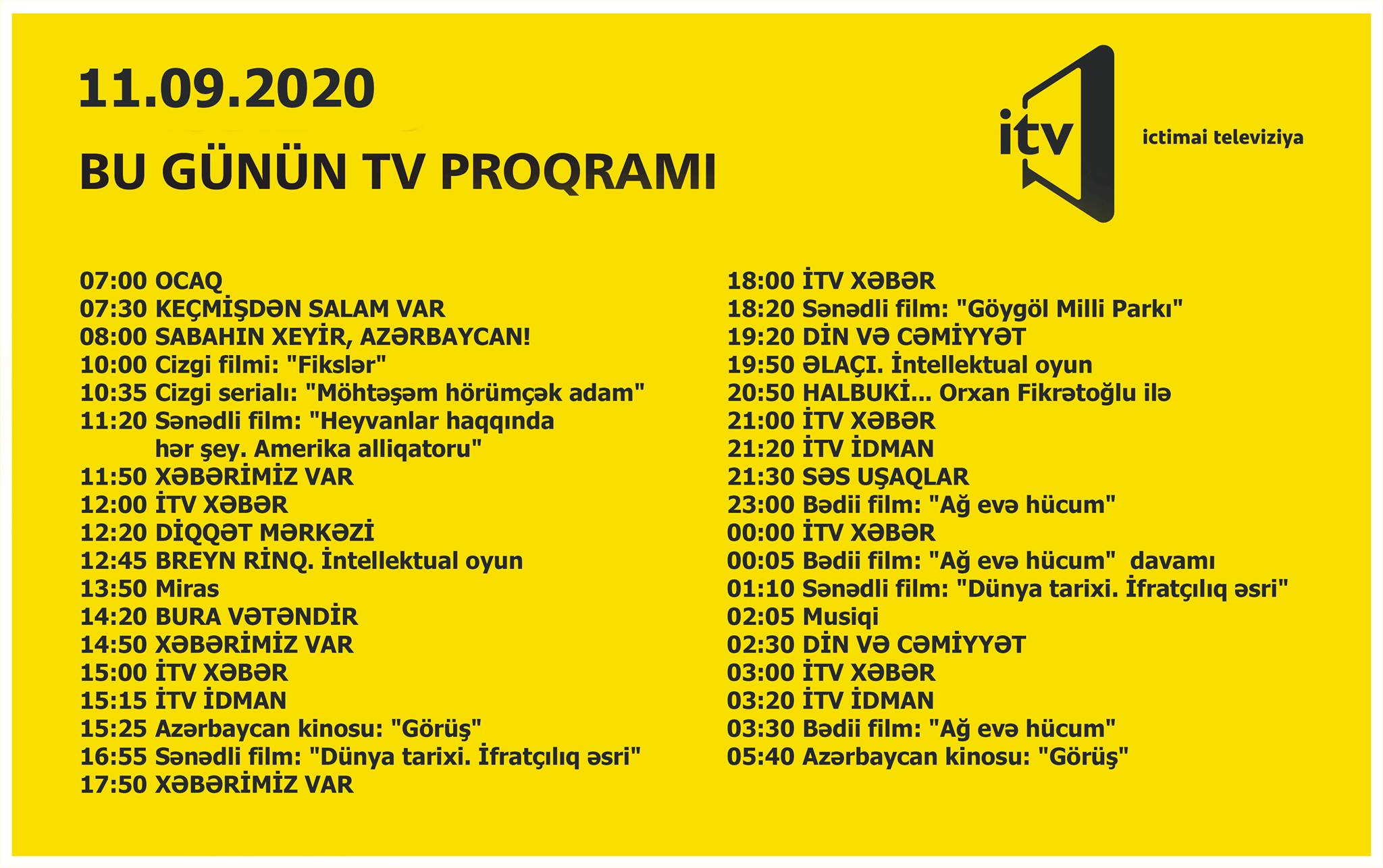 11.09.2020

BU GÜNÜN TV PROQRAMI

itv

ictimai televiziya

07:00 OCAQ
07:30 KEÇMİŞDƏN SALAM VAR
08:00 SABAHIN XEYİR, AZƏRBAYCAN!
10:00 Cizgi filmi: "Fikslər"
10:35 Cizgi serialı: "Möhtəşəm hörümçək adam"
11:20 Sənədli film: "Heyvanlar haqqında hər şey. Amerika alliqatoru"
11:50 XƏBƏRİMİZ VAR
12:00 İTV XƏBƏR
12:20 DİQQƏT MƏRKƏZİ
12:45 BREYN RİNQ. İntellektual oyun
13:50 Miras
14:20 BURA VƏTƏNDİR
14:50 XƏBƏRİMİZ VAR
15:00 İTV XƏBƏR
15:15 İTV İDMAN
15:25 Azərbaycan kinosu: "Görüş"
16:55 Sənədli film: "Dünya tarixi. İfratçılıq əsri"
17:50 XƏBƏRİMİZ VAR

18:00 İTV XƏBƏR
18:20 Sənədli film: "Göygöl Milli Parkı"
19:20 DİN VƏ CƏMİYYƏT
19:50 ƏLAÇI. İntellektual oyun
20:50 HALBUKİ... Orxan Fikrətoğlu ilə
21:00 İTV XƏBƏR
21:20 İTV İDMAN
21:30 SƏS UŞAQLAR
23:00 Bədii film: "Ağ evə hücum"
00:00 İTV XƏBƏR
00:05 Bədii film: "Ağ evə hücum" davamı
01:10 Sənədli film: "Dünya tarixi. İfratçılıq əsri"
02:05 Musiqi
02:30 DİN VƏ CƏMİYYƏT
03:00 İTV XƏBƏR
03:20 İTV İDMAN
03:30 Bədii film: "Ağ evə hücum"
05:40 Azərbaycan kinosu: "Görüş"